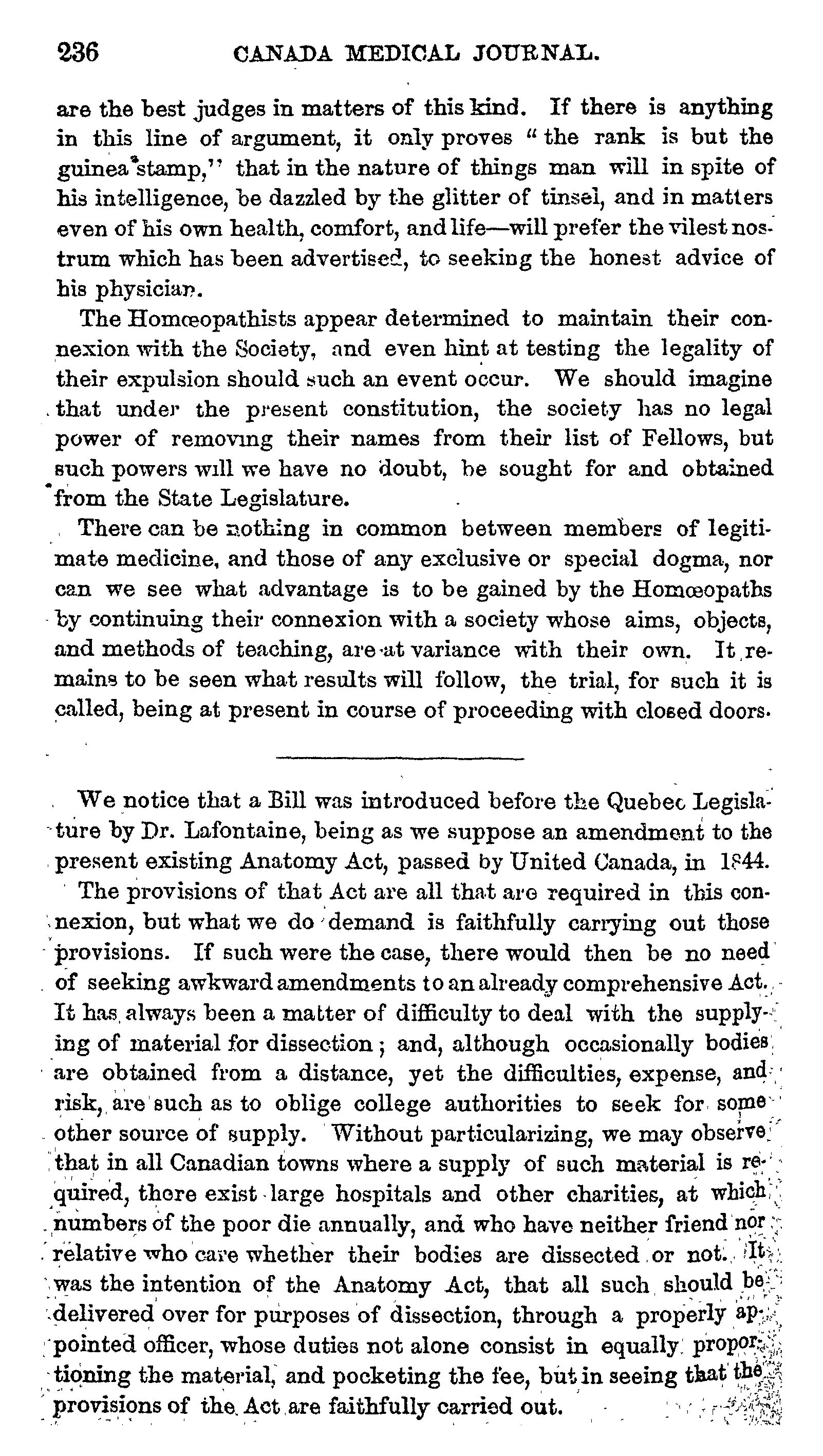 236 CANADA MEDICAL JOURNAL.

are the best judges in matters of this kind. If there is anything in this line of argument, it only proves "the rank is but the guinea stamp," that in the nature of things man will in spite of his intelligence, be dazzled by the glitter of tinsel, and in matters even of his own health, comfort, and life—will prefer the vilest nostrum which has been advertised, to seeking the honest advice of his physician.

The Homœopathists appear determined to maintain their connexion with the Society, and even hint at testing the legality of their expulsion should such an event occur. We should imagine that under the present constitution, the society has no legal power of removing their names from their list of Fellows, but such powers will we have no doubt, be sought for and obtained from the State Legislature.

There can be nothing in common between members of legitimate medicine, and those of any exclusive or special dogma, nor can we see what advantage is to be gained by the Homœopaths by continuing their connexion with a society whose aims, objects, and methods of teaching, are at variance with their own. It remains to be seen what results will follow, the trial, for such it is called, being at present in course of proceeding with closed doors.

We notice that a Bill was introduced before the Quebec Legislature by Dr. Lafontaine, being as we suppose an amendment to the present existing Anatomy Act, passed by United Canada, in 1844.

The provisions of that Act are all that are required in this connexion, but what we do demand is faithfully carrying out those provisions. If such were the case, there would then be no need of seeking awkward amendments to an already comprehensive Act. It has always been a matter of difficulty to deal with the supplying of material for dissection; and, although occasionally bodies are obtained from a distance, yet the difficulties, expense, and risk, are such as to oblige college authorities to seek for some other source of supply. Without particularizing, we may observe that in all Canadian towns where a supply of such material is required, there exist large hospitals and other charities, at which numbers of the poor die annually, and who have neither friend nor relative who care whether their bodies are dissected or not. It was the intention of the Anatomy Act, that all such should be delivered over for purposes of dissection, through a properly appointed officer, whose duties not alone consist in equally proportioning the material, and pocketing the fee, but in seeing that the provisions of the Act are faithfully carried out.